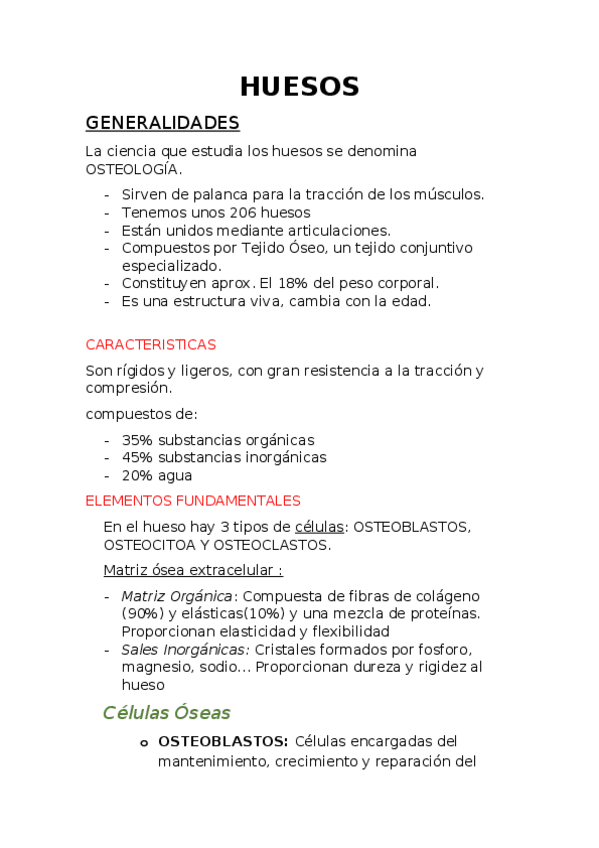 HUESOS

GENERALIDADES

La ciencia que estudia los huesos se denomina OSTEOLOGÍA.

- Sirven de palanca para la tracción de los músculos.
- Tenemos unos 206 huesos
- Están unidos mediante articulaciones.
- Compuestos por Tejido Óseo, un tejido conjuntivo especializado.
- Constituyen aprox. El 18% del peso corporal.
- Es una estructura viva, cambia con la edad.

CARACTERISTICAS

Son rígidos y ligeros, con gran resistencia a la tracción y compresión.

compuestos de:

- 35% substancias orgánicas
- 45% substancias inorgánicas
- 20% agua

ELEMENTOS FUNDAMENTALES

En el hueso hay 3 tipos de células: OSTEOBLASTOS, OSTEOCITOA Y OSTEOCLASTOS.

Matriz ósea extracelular :

- Matriz Orgánica: Compuesta de fibras de colágeno (90%) y elásticas(10%) y una mezcla de proteínas. Proporcionan elasticidad y flexibilidad
- Sales Inorgánicas: Cristales formados por fosforo, magnesio, sodio... Proporcionan dureza y rigidez al hueso

Células Óseas

o OSTEOBLASTOS: Células encargadas del mantenimiento, crecimiento y reparación del